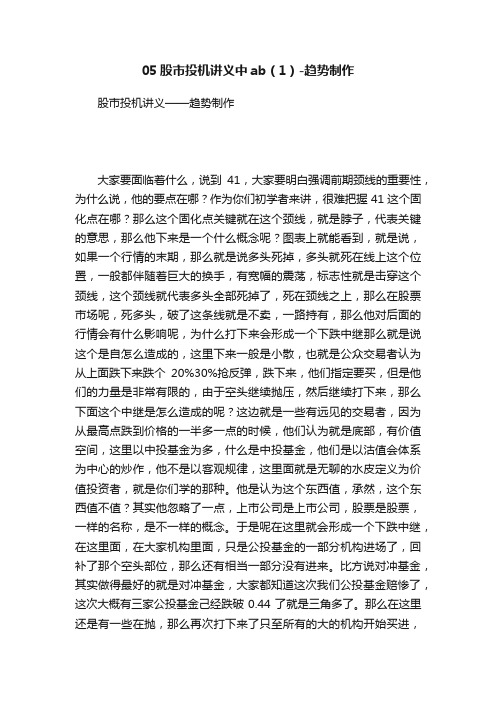 05 股市投机讲义中 ab（1）-趋势制作

股市投机讲义——趋势制作

大家要面临着什么，说到 41，大家要明白强调前期颈线的重要性，为什么说，他的要点在哪？作为你们初学者来讲，很难把握 41 这个固化点在哪？那么这个固化点关键就在这个颈线，就是脖子，代表关键的意思，那么他下来是一个什么概念呢？图表上就能看到，就是说，如果一个行情的末期，那么就是说多头死掉，多头就死在线上这个位置，一般都伴随着巨大的换手，有宽幅的震荡，标志性就是击穿这个颈线，这个颈线就代表多头全部死掉了，死在颈线之上，那么在股票市场呢，死多头，破了这条线就是不卖，一路持有，那么他对后面的行情会有什么影响呢，为什么打下来会形成一个下跌中继那么就是说这个是自怎么造成的，这里下来一般是小散，也就是公众交易者认为从上面跌下来跌个 20%30%抢反弹，跌下来，他们指定要买，但是他们的力量是非常有限的，由于空头继续抛压，然后继续打下来，那么下面这个中继是怎么造成的呢？这边就是一些有远见的交易者，因为从最高点跌到价格的一半多一点的时候，他们认为就是底部，有价值空间，这里以中投基金为多，什么是中投基金，他们是以沽值会体系为中心的炒作，他不是以客观规律，这里面就是无聊的水皮定义为价值投资者，就是你们学的那种。他是认为这个东西值，承然，这个东西值不值？其实他忽略了一点，上市公司是上市公司，股票是股票，一样的名称，是不一样的概念。于是呢在这里就会形成一个下跌中继，在这里面，在大家机构里面，只是公投基金的一部分机构进场了，回补了那个空头部位，那么还有相当一部分没有进来。比方说对冲基金，其实做得最好的就是对冲基金，大家都知道这次我们公投基金赔惨了，这次大概有三家公投基金己经跌破 0.44 了就是三角多了。那么在这里还是有一些在抛，那么再次打下来了只至所有的大的机构开始买进，